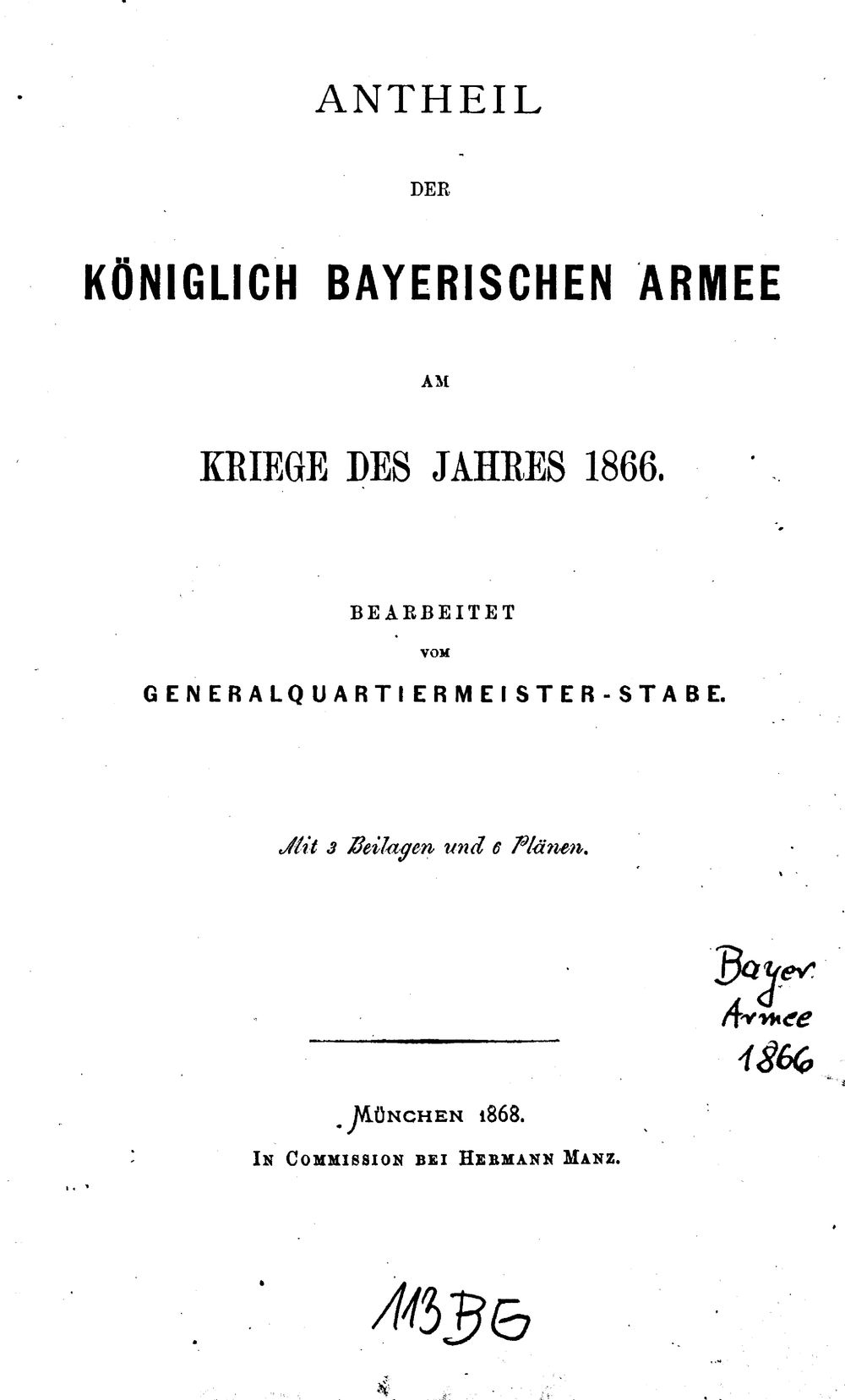 ANTHEIL

DER

KÖNIGLICH BAYERISCHEN ARMEE

AM

KRIEGE DES JAHRES 1866.

BEARBEITET

VOM

GENERALQUARTIERMEISTER-STABE.

Mit 3 Beilagen und 6 Plänen.

Bayer. Armee 1866

MÜNCHEN 1868.

IN COMMISSION BEI HERMANN MANZ.

113 BG